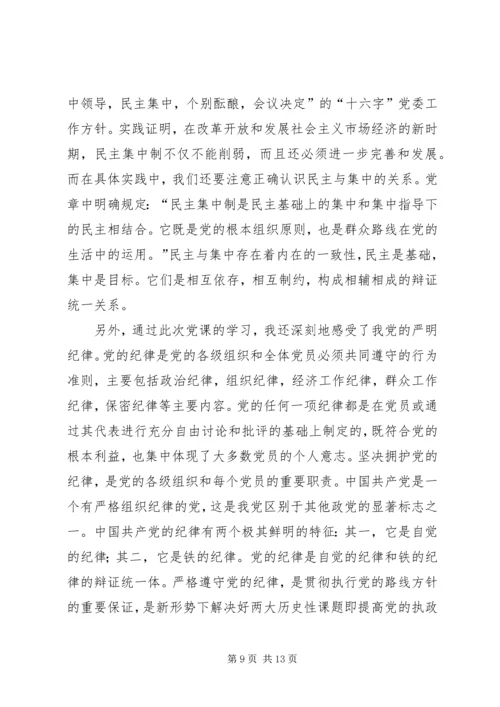 中领导，民主集中，个别酝酿，会议决定”的“十六字”党委工作方针。实践证明，在改革开放和发展社会主义市场经济的新时期，民主集中制不仅不能削弱，而且还必须进一步完善和发展。而在具体实践中，我们还要注意正确认识民主与集中的关系。党章中明确规定：“民主集中制是民主基础上的集中和集中指导下的民主相结合。它既是党的根本组织原则，也是群众路线在党的生活中的运用。”民主与集中存在着内在的一致性，民主是基础，集中是目标。它们是相互依存，相互制约，构成相辅相成的辩证统一关系。

另外，通过此次党课的学习，我还深刻地感受了我党的严明纪律。党的纪律是党的各级组织和全体党员必须共同遵守的行为准则，主要包括政治纪律，组织纪律，经济工作纪律，群众工作纪律，保密纪律等主要内容。党的任何一项纪律都是在党员或通过其代表进行充分自由讨论和批评的基础上制定的，既符合党的根本利益，也集中体现了大多数党员的个人意志。坚决拥护党的纪律，是党的各级组织和每个党员的重要职责。中国共产党是一个有严格组织纪律的党，这是我党区别于其他政党的显著标志之一。中国共产党的纪律有两个极其鲜明的特征：其一，它是自觉的纪律；其二，它是铁的纪律。党的纪律是自觉的纪律和铁的纪律的辩证统一体。严格遵守党的纪律，是贯彻执行党的路线方针的重要保证，是新形势下解决好两大历史性课题即提高党的执政

第 9 页 共 13 页